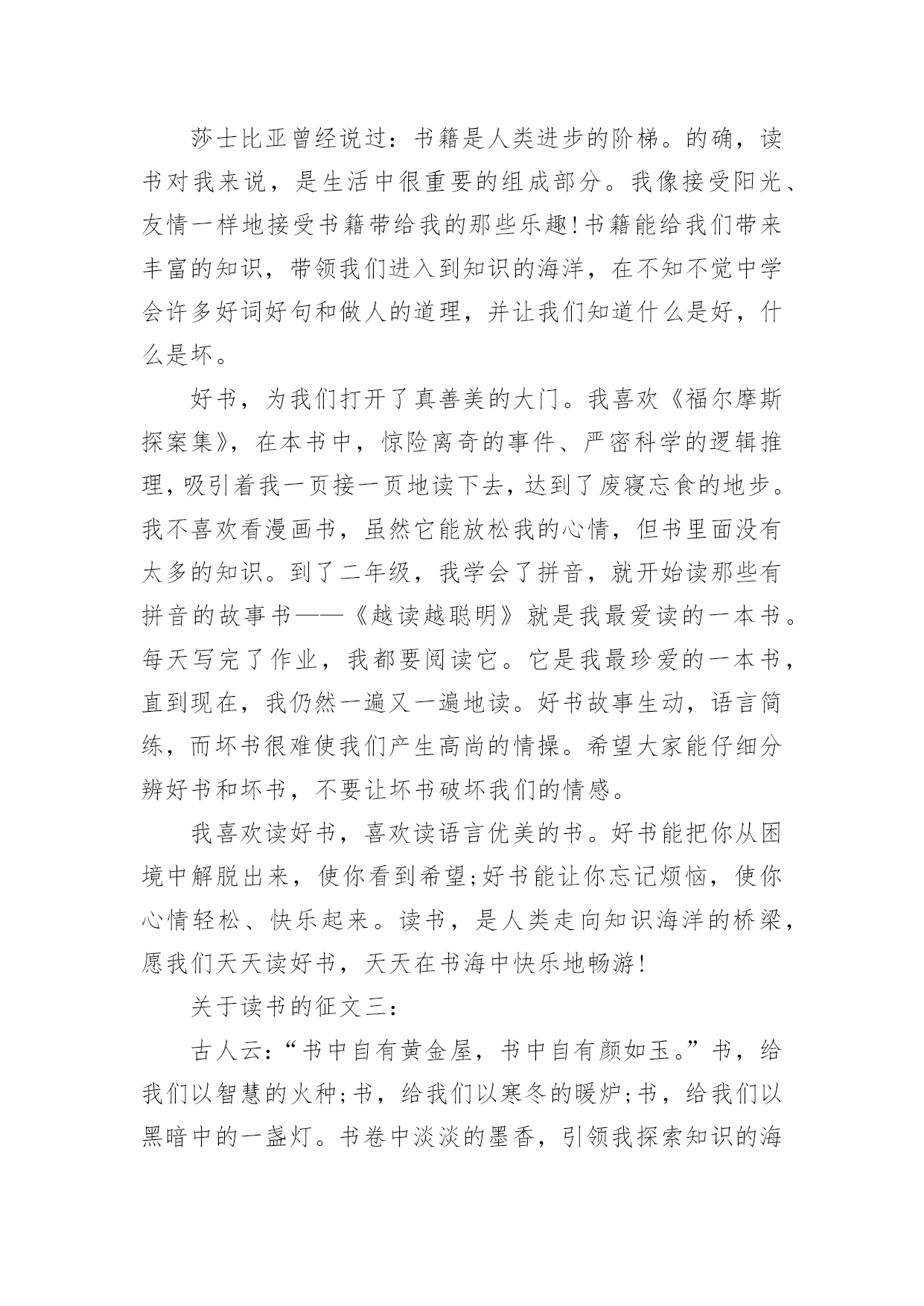 莎士比亚曾经说过：书籍是人类进步的阶梯。的确，读书对我来说，是生活中很重要的组成部分。我像接受阳光、友情一样地接受书籍带给我的那些乐趣!书籍能给我们带来丰富的知识，带领我们进入到知识的海洋，在不知不觉中学会许多好词好句和做人的道理，并让我们知道什么是好，什么是坏。

好书，为我们打开了真善美的大门。我喜欢《福尔摩斯探案集》，在本书中，惊险离奇的事件、严密科学的逻辑推理，吸引着我一页接一页地读下去，达到了废寝忘食的地步。我不喜欢看漫画书，虽然它能放松我的心情，但书里面没有太多的知识。到了二年级，我学会了拼音，就开始读那些有拼音的故事书——《越读越聪明》就是我最爱读的一本书。每天写完了作业，我都要阅读它。它是我最珍爱的一本书，直到现在，我仍然一遍又一遍地读。好书故事生动，语言简练，而坏书很难使我们产生高尚的情操。希望大家能仔细分辨好书和坏书，不要让坏书破坏我们的情感。

我喜欢读好书，喜欢读语言优美的书。好书能把你从困境中解脱出来，使你看到希望;好书能让你忘记烦恼，使你心情轻松、快乐起来。读书，是人类走向知识海洋的桥梁，愿我们天天读好书，天天在书海中快乐地畅游!

关于读书的征文三：

古人云：“书中自有黄金屋，书中自有颜如玉。”书，给我们以智慧的火种;书，给我们以寒冬的暖炉;书，给我们以黑暗中的一盏灯。书卷中淡淡的墨香，引领我探索知识的海